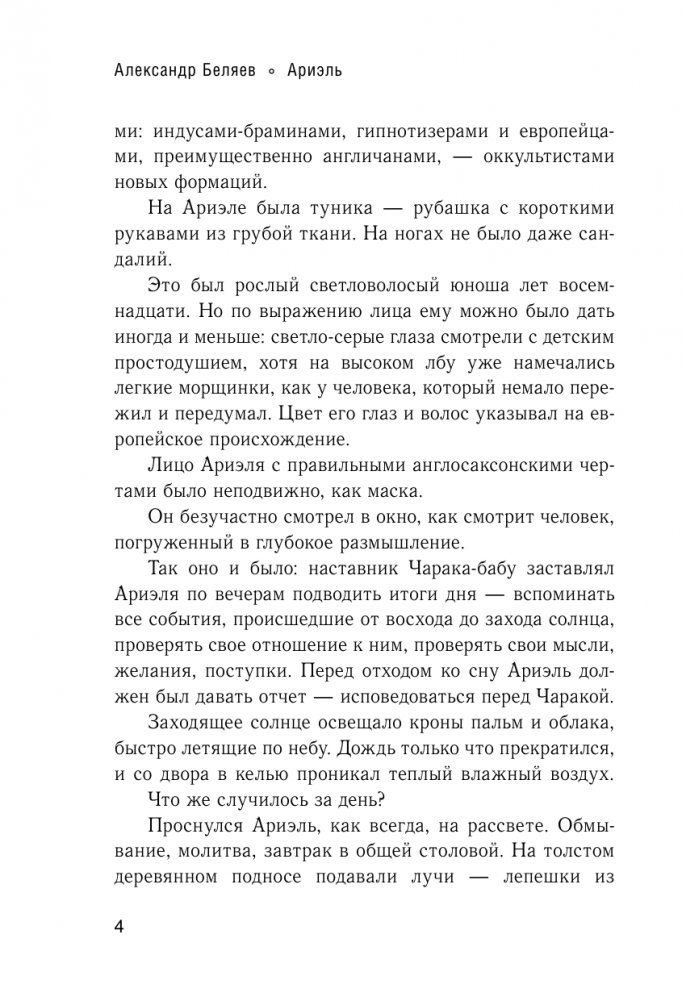 Александр Беляев ◦ Ариэль

ми: индусами-браминами, гипнотизерами и европейцами, преимущественно англичанами, — оккультистами новых формаций.

На Ариэле была туника — рубашка с короткими рукавами из грубой ткани. На ногах не было даже сандалий.

Это был рослый светловолосый юноша лет восемнадцати. Но по выражению лица ему можно было дать иногда и меньше: светло-серые глаза смотрели с детским простодушием, хотя на высоком лбу уже намечались легкие морщинки, как у человека, который немало пережил и передумал. Цвет его глаз и волос указывал на европейское происхождение.

Лицо Ариэля с правильными англосаксонскими чертами было неподвижно, как маска.

Он безучастно смотрел в окно, как смотрит человек, погруженный в глубокое размышление.

Так оно и было: наставник Чарака-бабу заставлял Ариэля по вечерам подводить итоги дня — вспоминать все события, происшедшие от восхода до захода солнца, проверять свое отношение к ним, проверять свои мысли, желания, поступки. Перед отходом ко сну Ариэль должен был давать отчет — исповедоваться перед Чаракой.

Заходящее солнце освещало кроны пальм и облака, быстро летящие по небу. Дождь только что прекратился, и со двора в келью проникал теплый влажный воздух.

Что же случилось за день?

Проснулся Ариэль, как всегда, на рассвете. Обмывание, молитва, завтрак в общей столовой. На толстом деревянном подносе подавали лучи — лепешки из

4